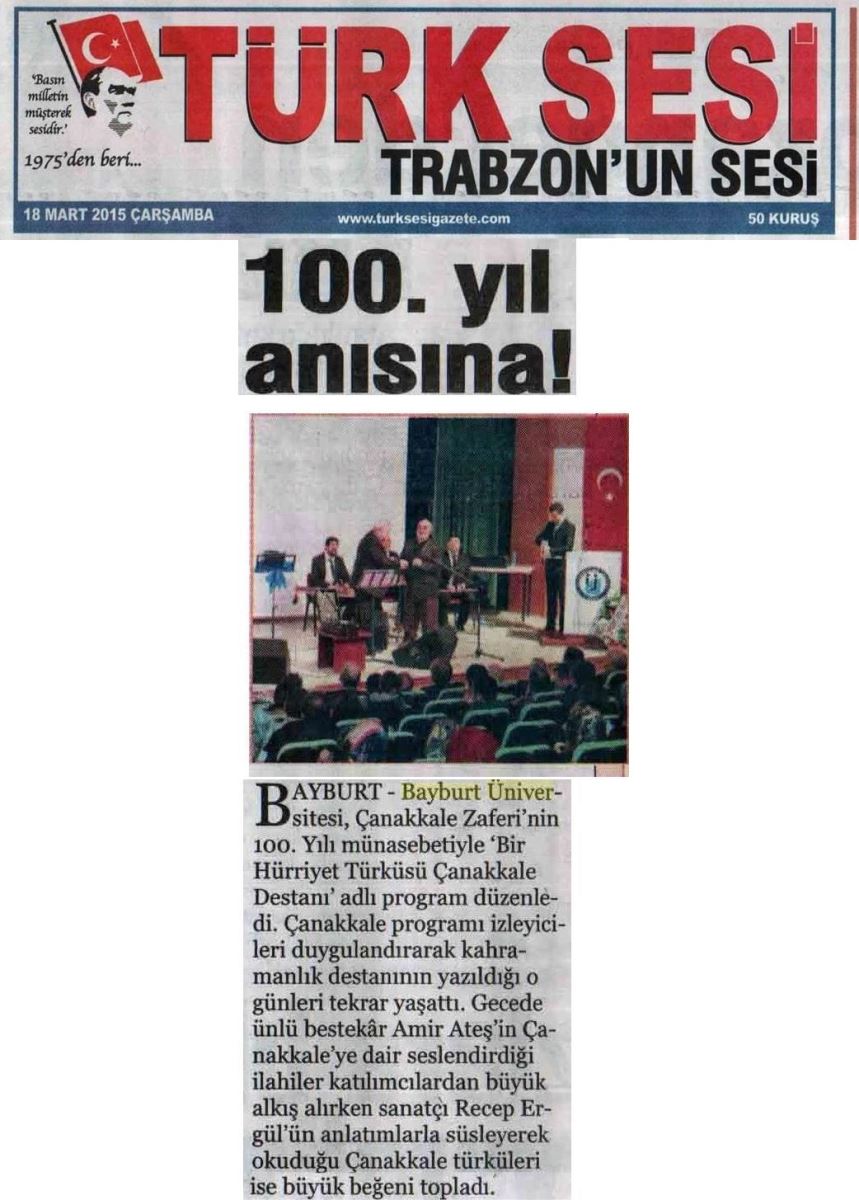 'Basın milletin müşterek sesidir.'

1975'den beri...

TÜRK SESİ

TRABZON'UN SESİ

18 MART 2015 ÇARŞAMBA

www.turksesigazete.com

50 KURUŞ

100. yıl anısına!

BAYBURT - Bayburt Üniversitesi, Çanakkale Zaferi'nin 100. Yılı münasebetiyle 'Bir Hürriyet Türküsü Çanakkale Destanı' adlı program düzenledi. Çanakkale programı izleyicileri duygulandırarak kahramanlık destanının yazıldığı o günleri tekrar yaşattı. Gecede ünlü bestekâr Amir Ateş'in Çanakkale'ye dair seslendirdiği ilahiler katılımcılardan büyük alkış alırken sanatçı Recep Ergül'ün anlatımlarla süsleyerek okuduğu Çanakkale türküleri ise büyük beğeni topladı.